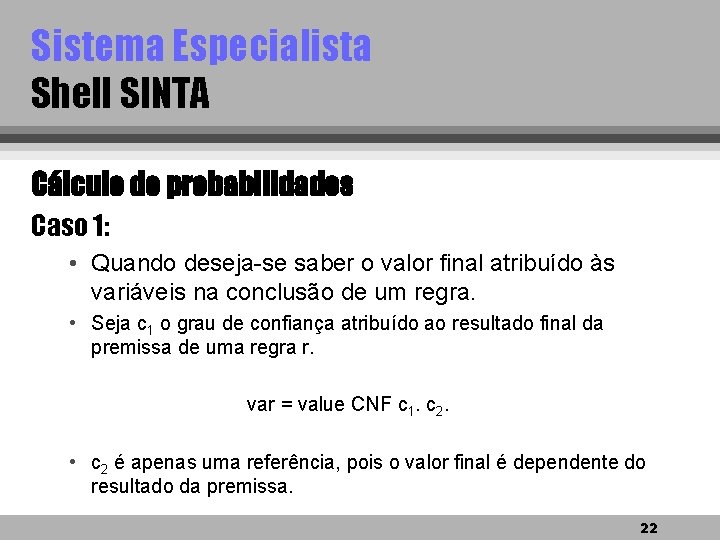 Sistema Especialista
Shell SINTA

Cálculo de probabilidades

Caso 1:

• Quando deseja-se saber o valor final atribuído às variáveis na conclusão de um regra.

• Seja $c_1$ o grau de confiança atribuído ao resultado final da premissa de uma regra r.

var = value CNF $c_1$. $c_2$.

• $c_2$ é apenas uma referência, pois o valor final é dependente do resultado da premissa.

22